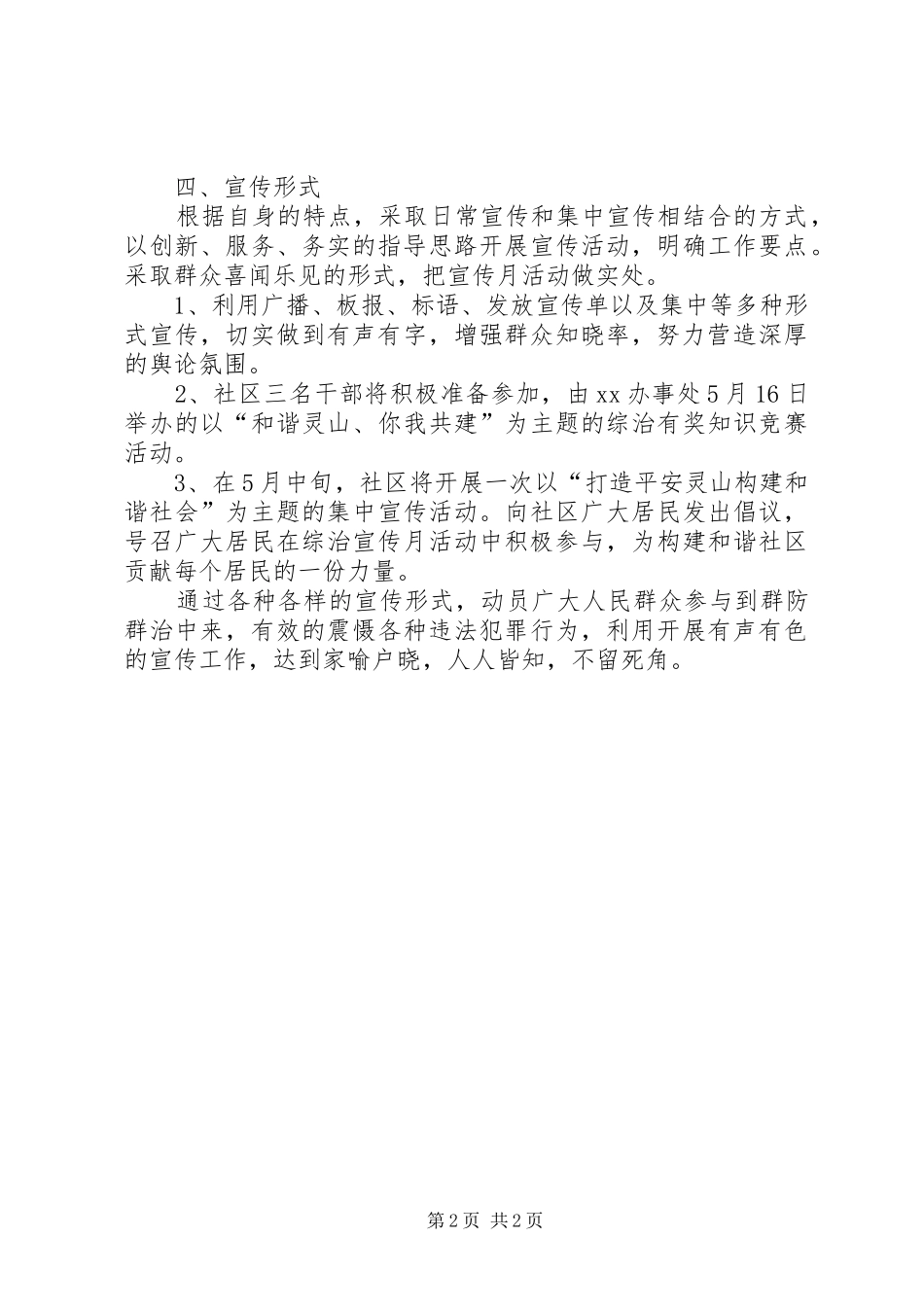 四、宣传形式

根据自身的特点，采取日常宣传和集中宣传相结合的方式，以创新、服务、务实的指导思路开展宣传活动，明确工作要点。采取群众喜闻乐见的形式，把宣传月活动做实处。

1、利用广播、板报、标语、发放宣传单以及集中等多种形式宣传，切实做到有声有字，增强群众知晓率，努力营造深厚的舆论氛围。

2、社区三名干部将积极准备参加，由xx办事处5月16日举办的以“和谐灵山、你我共建”为主题的综治有奖知识竞赛活动。

3、在5月中旬，社区将开展一次以“打造平安灵山构建和谐社会”为主题的集中宣传活动。向社区广大居民发出倡议，号召广大居民在综治宣传月活动中积极参与，为构建和谐社区贡献每个居民的一份力量。

通过各种各样的宣传形式，动员广大人民群众参与到群防群治中来，有效的震慑各种违法犯罪行为，利用开展有声有色的宣传工作，达到家喻户晓，人人皆知，不留死角。

第2页 共2页